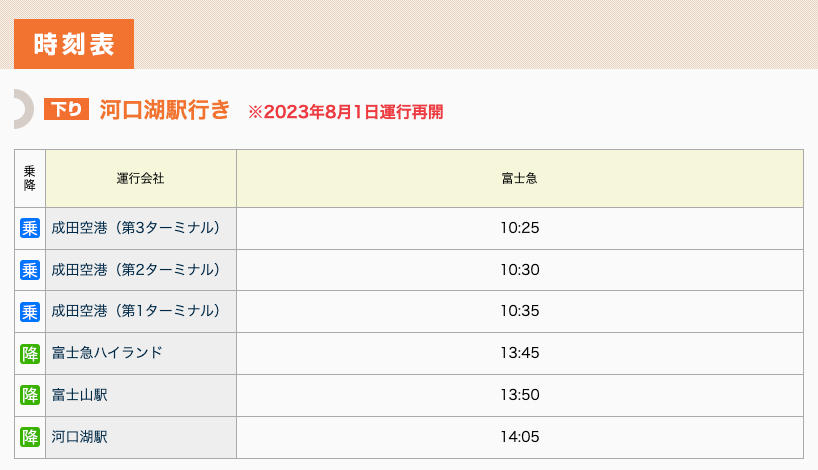 時刻表

下り 河口湖駅行き ※2023年8月1日運行再開

| 乗降 | 運行会社 | 富士急 |
|---|---|---|
| 乗 | 成田空港（第3ターミナル） | 10:25 |
| 乗 | 成田空港（第2ターミナル） | 10:30 |
| 乗 | 成田空港（第1ターミナル） | 10:35 |
| 降 | 富士急ハイランド | 13:45 |
| 降 | 富士山駅 | 13:50 |
| 降 | 河口湖駅 | 14:05 |